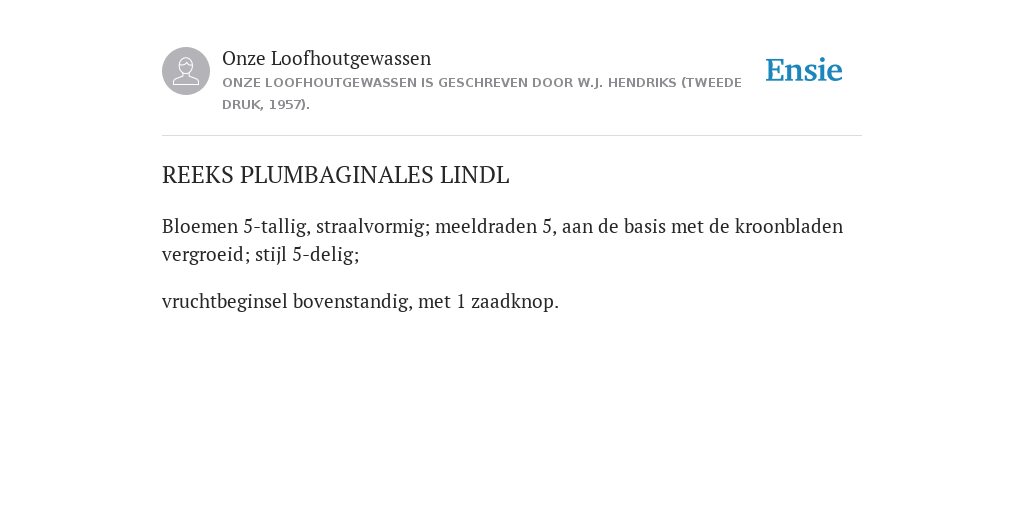 Onze Loofhoutgewassen
ONZE LOOFHOUTGEWASSEN IS GESCHREVEN DOOR W.J. HENDRIKS (TWEEDE DRUK, 1957).

Ensie

REEKS PLUMBAGINALES LINDL

Bloemen 5-tallig, straalvormig; meeldraden 5, aan de basis met de kroonbladen vergroeid; stijl 5-delig;

vruchtbeginsel bovenstandig, met 1 zaadknop.